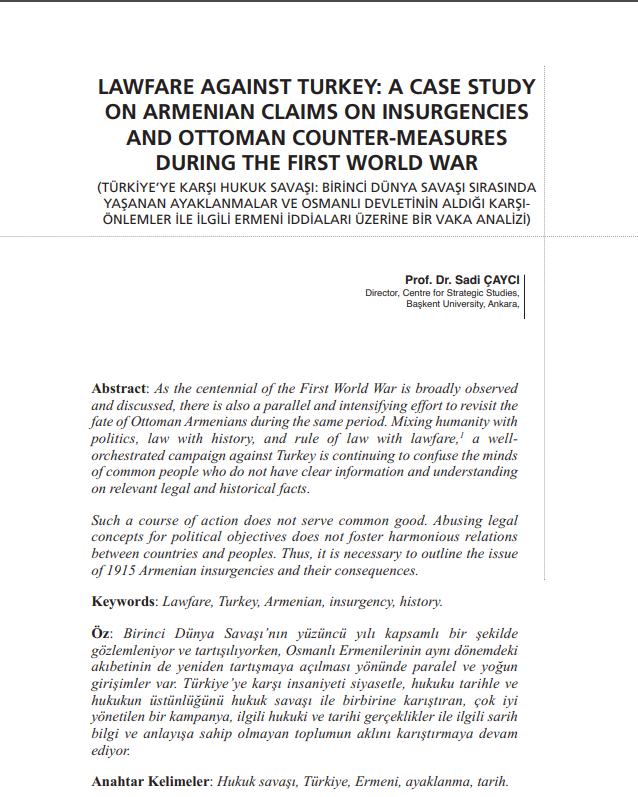 LAWFARE AGAINST TURKEY: A CASE STUDY ON ARMENIAN CLAIMS ON INSURGENCIES AND OTTOMAN COUNTER-MEASURES DURING THE FIRST WORLD WAR

(TÜRKİYE'YE KARŞI HUKUK SAVAŞI: BİRİNCİ DÜNYA SAVAŞI SIRASINDA YAŞANAN AYAKLANMALAR VE OSMANLI DEVLETİNİN ALDIĞI KARŞI-ÖNLEMLER İLE İLGİLİ ERMENİ İDDİALARI ÜZERİNE BİR VAKA ANALİZİ)

Prof. Dr. Sadi ÇAYCI
Director, Centre for Strategic Studies, Başkent University, Ankara,

Abstract: As the centennial of the First World War is broadly observed and discussed, there is also a parallel and intensifying effort to revisit the fate of Ottoman Armenians during the same period. Mixing humanity with politics, law with history, and rule of law with lawfare,$^1$ a well-orchestrated campaign against Turkey is continuing to confuse the minds of common people who do not have clear information and understanding on relevant legal and historical facts.

Such a course of action does not serve common good. Abusing legal concepts for political objectives does not foster harmonious relations between countries and peoples. Thus, it is necessary to outline the issue of 1915 Armenian insurgencies and their consequences.

Keywords: Lawfare, Turkey, Armenian, insurgency, history.

Öz: Birinci Dünya Savaşı'nın yüzüncü yılı kapsamlı bir şekilde gözlemleniyor ve tartışılıyorken, Osmanlı Ermenilerinin aynı dönemdeki akıbetinin de yeniden tartışmaya açılması yönünde paralel ve yoğun girişimler var. Türkiye'ye karşı insaniyeti siyasetle, hukuku tarihle ve hukukun üstünlüğünü hukuk savaşı ile birbirine karıştıran, çok iyi yönetilen bir kampanya, ilgili hukuki ve tarihi gerçeklikler ile ilgili sarih bilgi ve anlayışa sahip olmayan toplumun aklını karıştırmaya devam ediyor.

Anahtar Kelimeler: Hukuk savaşı, Türkiye, Ermeni, ayaklanma, tarih.